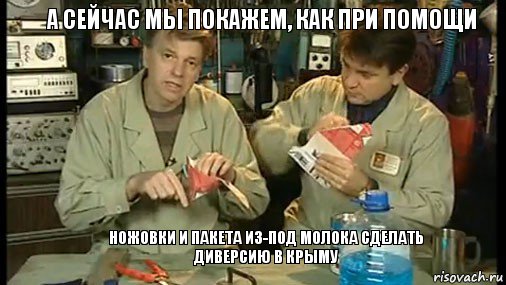 А СЕЙЧАС МЫ ПОКАЖЕМ, КАК ПРИ ПОМОЩИ

НОЖОВКИ И ПАКЕТА ИЗ-ПОД МОЛОКА СДЕЛАТЬ ДИВЕРСИЮ В КРЫМУ

risovach.ru